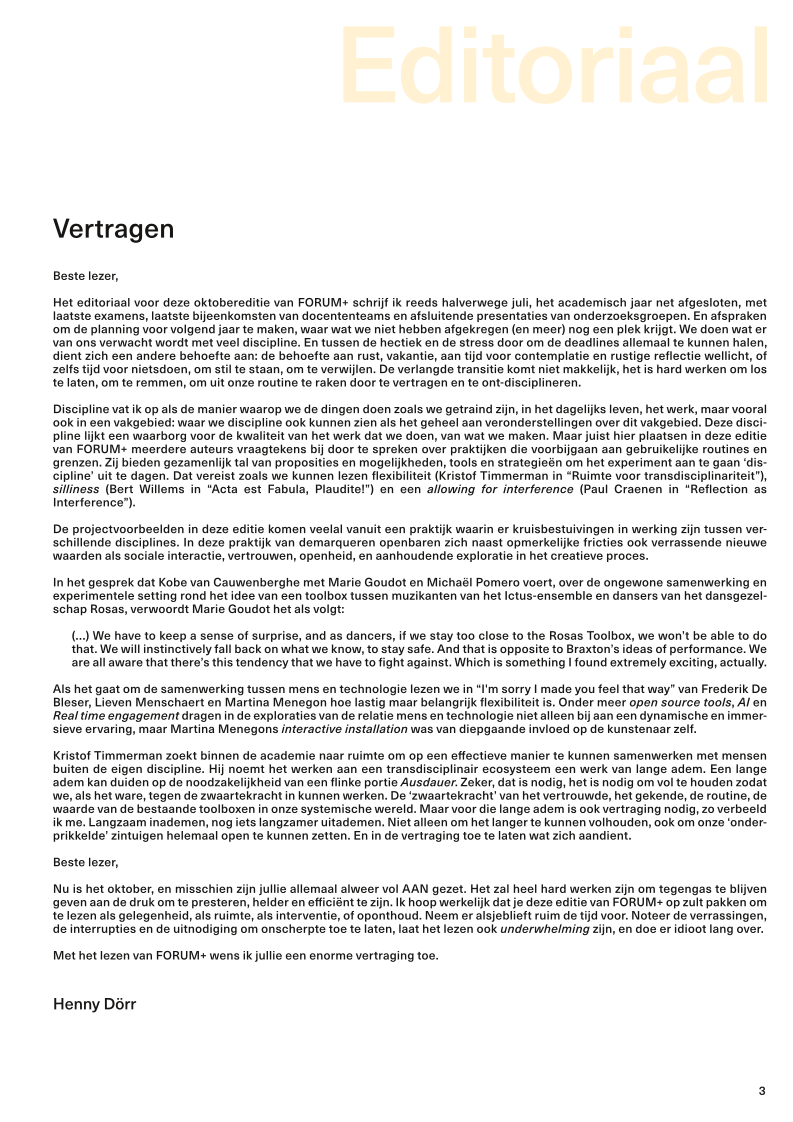 Editoriaal

Vertragen

Beste lezer,

Het editoriaal voor deze oktobereditie van FORUM+ schrijf ik reeds halverwege juli, het academisch jaar net afgesloten, met laatste examens, laatste bijeenkomsten van docententeams en afsluitende presentaties van onderzoeksgroepen. En afspraken om de planning voor volgend jaar te maken, waar wat we niet hebben afgekregen (en meer) nog een plek krijgt. We doen wat er van ons verwacht wordt met veel discipline. En tussen de hectiek en de stress door om de deadlines allemaal te kunnen halen, dient zich een andere behoefte aan: de behoefte aan rust, vakantie, aan tijd voor contemplatie en rustige reflectie wellicht, of zelfs tijd voor nietsdoen, om stil te staan, om te verwijlen. De verlangde transitie komt niet makkelijk, het is hard werken om los te laten, om te remmen, om uit onze routine te raken door te vertragen en te ont-disciplineren.

Discipline vat ik op als de manier waarop we de dingen doen zoals we getraind zijn, in het dagelijks leven, het werk, maar vooral ook in een vakgebied: waar we discipline ook kunnen zien als het geheel aan veronderstellingen over dit vakgebied. Deze discipline lijkt een waarborg voor de kwaliteit van het werk dat we doen, van wat we maken. Maar juist hier plaatsen in deze editie van FORUM+ meerdere auteurs vraagtekens bij door te spreken over praktijken die voorbijgaan aan gebruikelijke routines en grenzen. Zij bieden gezamenlijk tal van proposities en mogelijkheden, tools en strategieën om het experiment aan te gaan 'discipline' uit te dagen. Dat vereist zoals we kunnen lezen flexibiliteit (Kristof Timmerman in "Ruimte voor transdisciplinariteit"), silliness (Bert Willems in "Acta est Fabula, Plaudite!") en een allowing for interference (Paul Craenen in "Reflection as Interference").

De projectvoorbeelden in deze editie komen veelal vanuit een praktijk waarin er kruisbestuivingen in werking zijn tussen verschillende disciplines. In deze praktijk van demarqueren openbaren zich naast opmerkelijke fricties ook verrassende nieuwe waarden als sociale interactie, vertrouwen, openheid, en aanhoudende exploratie in het creatieve proces.

In het gesprek dat Kobe van Cauwenberghe met Marie Goudot en Michaël Pomero voert, over de ongewone samenwerking en experimentele setting rond het idee van een toolbox tussen muzikanten van het Ictus-ensemble en dansers van het dansgezelschap Rosas, verwoordt Marie Goudot het als volgt:

(...) We have to keep a sense of surprise, and as dancers, if we stay too close to the Rosas Toolbox, we won't be able to do that. We will instinctively fall back on what we know, to stay safe. And that is opposite to Braxton's ideas of performance. We are all aware that there's this tendency that we have to fight against. Which is something I found extremely exciting, actually.

Als het gaat om de samenwerking tussen mens en technologie lezen we in "I'm sorry I made you feel that way" van Frederik De Bleser, Lieven Menschaert en Martina Menegon hoe lastig maar belangrijk flexibiliteit is. Onder meer open source tools, AI en Real time engagement dragen in de exploraties van de relatie mens en technologie niet alleen bij aan een dynamische en immersieve ervaring, maar Martina Menegons interactive installation was van diepgaande invloed op de kunstenaar zelf.

Kristof Timmerman zoekt binnen de academie naar ruimte om op een effectieve manier te kunnen samenwerken met mensen buiten de eigen discipline. Hij noemt het werken aan een transdisciplinair ecosysteem een werk van lange adem. Een lange adem kan duiden op de noodzakelijkheid van een flinke portie Ausdauer. Zeker, dat is nodig, het is nodig om vol te houden zodat we, als het ware, tegen de zwaartekracht in kunnen werken. De 'zwaartekracht' van het vertrouwde, het gekende, de routine, de waarde van de bestaande toolboxen in onze systemische wereld. Maar voor die lange adem is ook vertraging nodig, zo verbeeld ik me. Langzaam inademen, nog iets langzamer uitademen. Niet alleen om het langer te kunnen volhouden, ook om onze 'onderprikkelde' zintuigen helemaal open te kunnen zetten. En in de vertraging toe te laten wat zich aandient.

Beste lezer,

Nu is het oktober, en misschien zijn jullie allemaal alweer vol AAN gezet. Het zal heel hard werken zijn om tegengas te blijven geven aan de druk om te presteren, helder en efficiënt te zijn. Ik hoop werkelijk dat je deze editie van FORUM+ op zult pakken om te lezen als gelegenheid, als ruimte, als interventie, of oponthoud. Neem er alsjeblieft ruim de tijd voor. Noteer de verrassingen, de interrupties en de uitnodiging om onscherpte toe te laten, laat het lezen ook underwhelming zijn, en doe er idioot lang over.

Met het lezen van FORUM+ wens ik jullie een enorme vertraging toe.

Henny Dörr

3